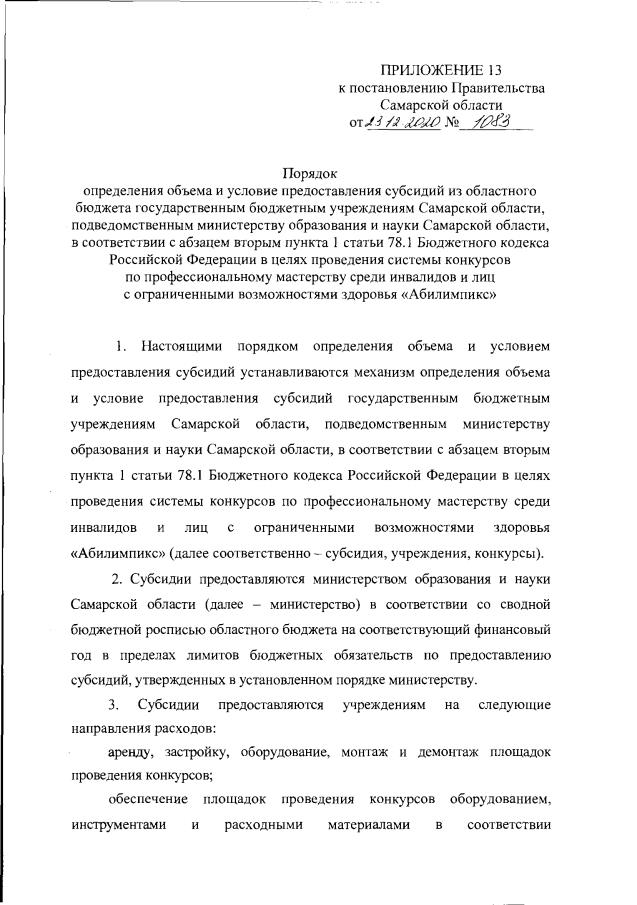 ПРИЛОЖЕНИЕ 13
к постановлению Правительства
Самарской области
от 23.12.2020 № 1083

Порядок
определения объема и условие предоставления субсидий из областного бюджета государственным бюджетным учреждениям Самарской области, подведомственным министерству образования и науки Самарской области, в соответствии с абзацем вторым пункта 1 статьи 78.1 Бюджетного кодекса Российской Федерации в целях проведения системы конкурсов по профессиональному мастерству среди инвалидов и лиц с ограниченными возможностями здоровья «Абилимпикс»

1. Настоящими порядком определения объема и условием предоставления субсидий устанавливаются механизм определения объема и условие предоставления субсидий государственным бюджетным учреждениям Самарской области, подведомственным министерству образования и науки Самарской области, в соответствии с абзацем вторым пункта 1 статьи 78.1 Бюджетного кодекса Российской Федерации в целях проведения системы конкурсов по профессиональному мастерству среди инвалидов и лиц с ограниченными возможностями здоровья «Абилимпикс» (далее соответственно – субсидия, учреждения, конкурсы).

2. Субсидии предоставляются министерством образования и науки Самарской области (далее – министерство) в соответствии со сводной бюджетной росписью областного бюджета на соответствующий финансовый год в пределах лимитов бюджетных обязательств по предоставлению субсидий, утвержденных в установленном порядке министерству.

3. Субсидии предоставляются учреждениям на следующие направления расходов:

аренду, застройку, оборудование, монтаж и демонтаж площадок проведения конкурсов;

обеспечение площадок проведения конкурсов оборудованием, инструментами и расходными материалами в соответствии